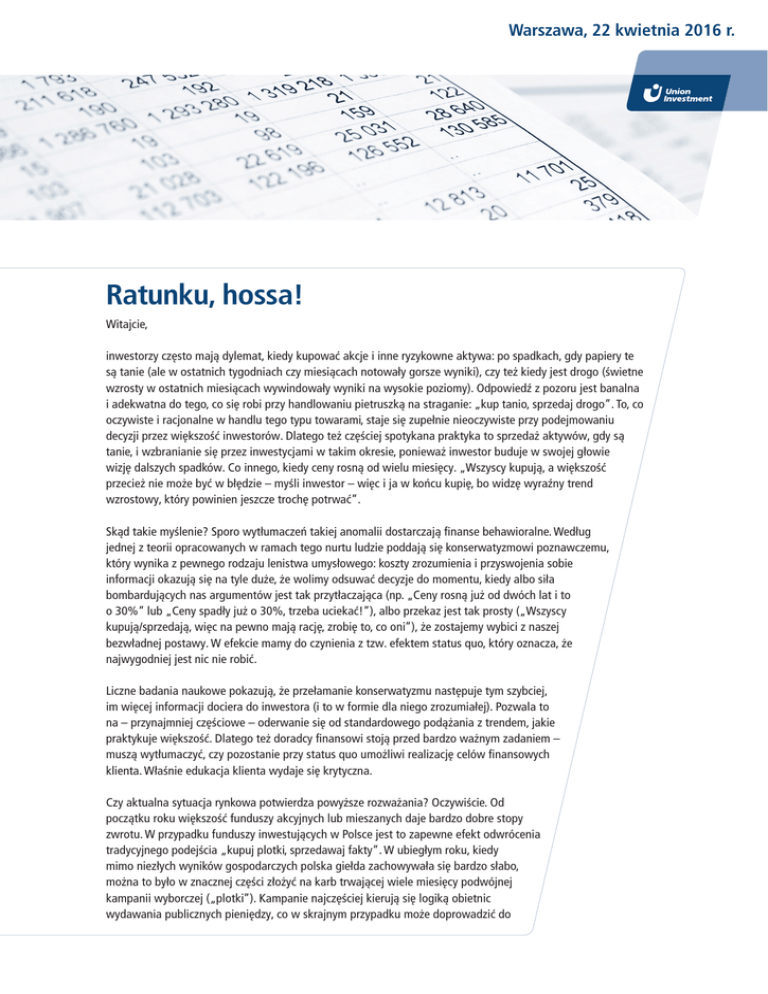 Warszawa, 22 kwietnia 2016 r.

Union Investment

Ratunku, hossa!

Witajcie,

inwestorzy często mają dylemat, kiedy kupować akcje i inne ryzykowne aktywa: po spadkach, gdy papiery te są tanie (ale w ostatnich tygodniach czy miesiącach notowały gorsze wyniki), czy też kiedy jest drogo (świetne wzrosty w ostatnich miesiącach wywindowały wyniki na wysokie poziomy). Odpowiedź z pozoru jest banalna i adekwatna do tego, co się robi przy handlowaniu pietruszką na straganie: „kup tanio, sprzedaj drogo". To, co oczywiste i racjonalne w handlu tego typu towarami, staje się zupełnie nieoczywiste przy podejmowaniu decyzji przez większość inwestorów. Dlatego też częściej spotykana praktyka to sprzedaż aktywów, gdy są tanie, i wzbranianie się przez inwestycjami w takim okresie, ponieważ inwestor buduje w swojej głowie wizję dalszych spadków. Co innego, kiedy ceny rosną od wielu miesięcy. „Wszyscy kupują, a większość przecież nie może być w błędzie – myśli inwestor – więc i ja w końcu kupię, bo widzę wyraźny trend wzrostowy, który powinien jeszcze trochę potrwać".

Skąd takie myślenie? Sporo wytłumaczeń takiej anomalii dostarczają finanse behawioralne. Według jednej z teorii opracowanych w ramach tego nurtu ludzie poddają się konserwatyzmowi poznawczemu, który wynika z pewnego rodzaju lenistwa umysłowego: koszty zrozumienia i przyswojenia sobie informacji okazują się na tyle duże, że wolimy odsuwać decyzje do momentu, kiedy albo siła bombardujących nas argumentów jest tak przytłaczająca (np. „Ceny rosną już od dwóch lat i to o 30%" lub „Ceny spadły już o 30%, trzeba uciekać!"), albo przekaz jest tak prosty („Wszyscy kupują/sprzedają, więc na pewno mają rację, zrobię to, co oni"), że zostajemy wybici z naszej bezwładnej postawy. W efekcie mamy do czynienia z tzw. efektem status quo, który oznacza, że najwygodniej jest nic nie robić.

Liczne badania naukowe pokazują, że przełamanie konserwatyzmu następuje tym szybciej, im więcej informacji dociera do inwestora (i to w formie dla niego zrozumiałej). Pozwala to na – przynajmniej częściowe – oderwanie się od standardowego podążania z trendem, jakie praktykuje większość. Dlatego też doradcy finansowi stoją przed bardzo ważnym zadaniem – muszą wytłumaczyć, czy pozostanie przy status quo umożliwi realizację celów finansowych klienta. Właśnie edukacja klienta wydaje się krytyczna.

Czy aktualna sytuacja rynkowa potwierdza powyższe rozważania? Oczywiście. Od początku roku większość funduszy akcyjnych lub mieszanych daje bardzo dobre stopy zwrotu. W przypadku funduszy inwestujących w Polsce jest to zapewne efekt odwrócenia tradycyjnego podejścia „kupuj plotki, sprzedawaj fakty". W ubiegłym roku, kiedy mimo niezłych wyników gospodarczych polska giełda zachowywała się bardzo słabo, można to było w znacznej części złożyć na karb trwającej wiele miesięcy podwójnej kampanii wyborczej („plotki"). Kampanie najczęściej kierują się logiką obietnic wydawania publicznych pieniędzy, co w skrajnym przypadku może doprowadzić do